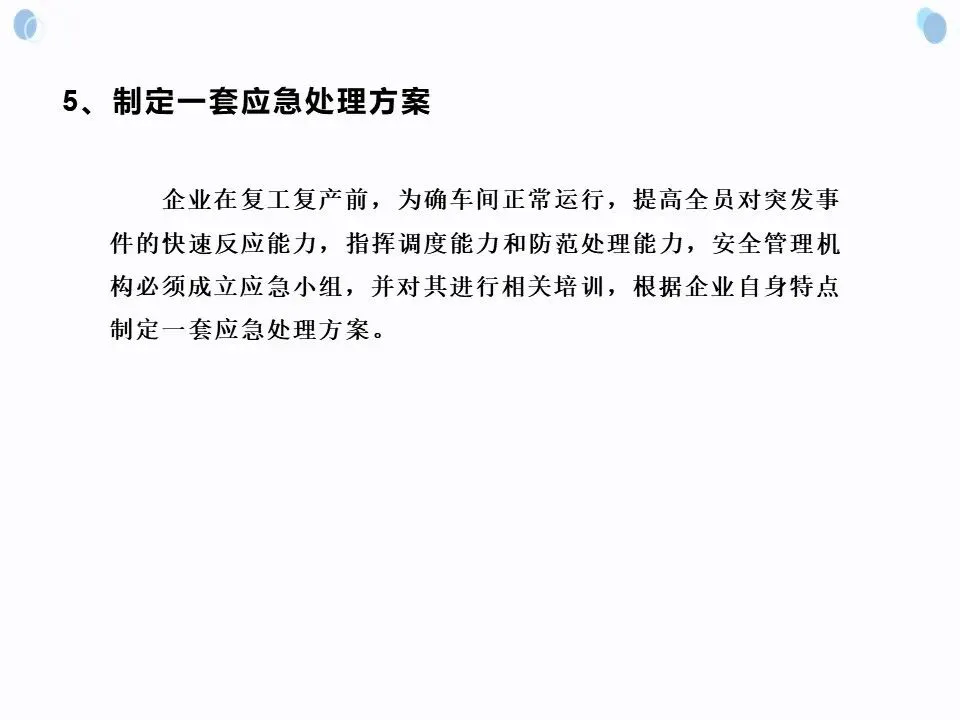 5、制定一套应急处理方案

企业在复工复产前，为确车间正常运行，提高全员对突发事件的快速反应能力，指挥调度能力和防范处理能力，安全管理机构必须成立应急小组，并对其进行相关培训，根据企业自身特点制定一套应急处理方案。